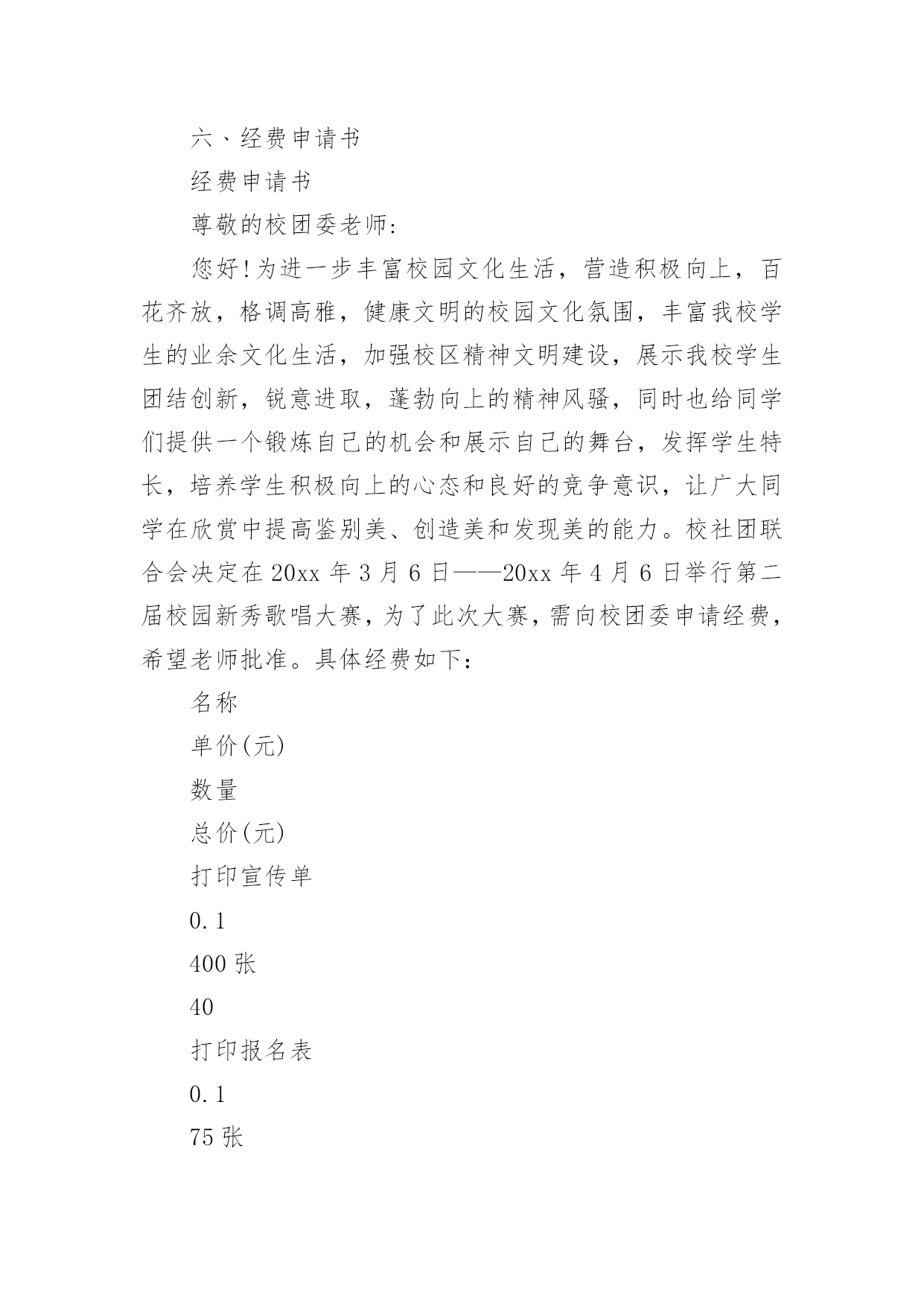 六、经费申请书

经费申请书

尊敬的校团委老师:

您好!为进一步丰富校园文化生活，营造积极向上，百花齐放，格调高雅，健康文明的校园文化氛围，丰富我校学生的业余文化生活，加强校区精神文明建设，展示我校学生团结创新，锐意进取，蓬勃向上的精神风骚，同时也给同学们提供一个锻炼自己的机会和展示自己的舞台，发挥学生特长，培养学生积极向上的心态和良好的竞争意识，让广大同学在欣赏中提高鉴别美、创造美和发现美的能力。校社团联合会决定在 20xx 年 3 月 6 日——20xx 年 4 月 6 日举行第二届校园新秀歌唱大赛，为了此次大赛，需向校团委申请经费，希望老师批准。具体经费如下:

名称

单价(元)

数量

总价(元)

打印宣传单

0.1

400 张

40

打印报名表

0.1

75 张